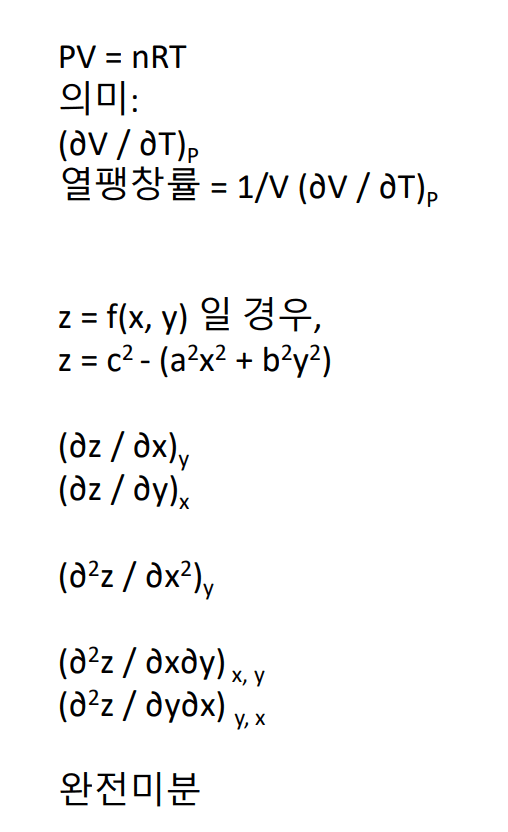 $PV = nRT$
의미:
$(\partial V / \partial T)_P$
열팽창률 = $1/V (\partial V / \partial T)_P$

$z = f(x, y)$ 일 경우,
$z = c^2 - (a^2x^2 + b^2y^2)$

$(\partial z / \partial x)_y$
$(\partial z / \partial y)_x$

$(\partial^2 z / \partial x^2)_y$

$(\partial^2 z / \partial x \partial y)_{x, y}$
$(\partial^2 z / \partial y \partial x)_{y, x}$

완전미분